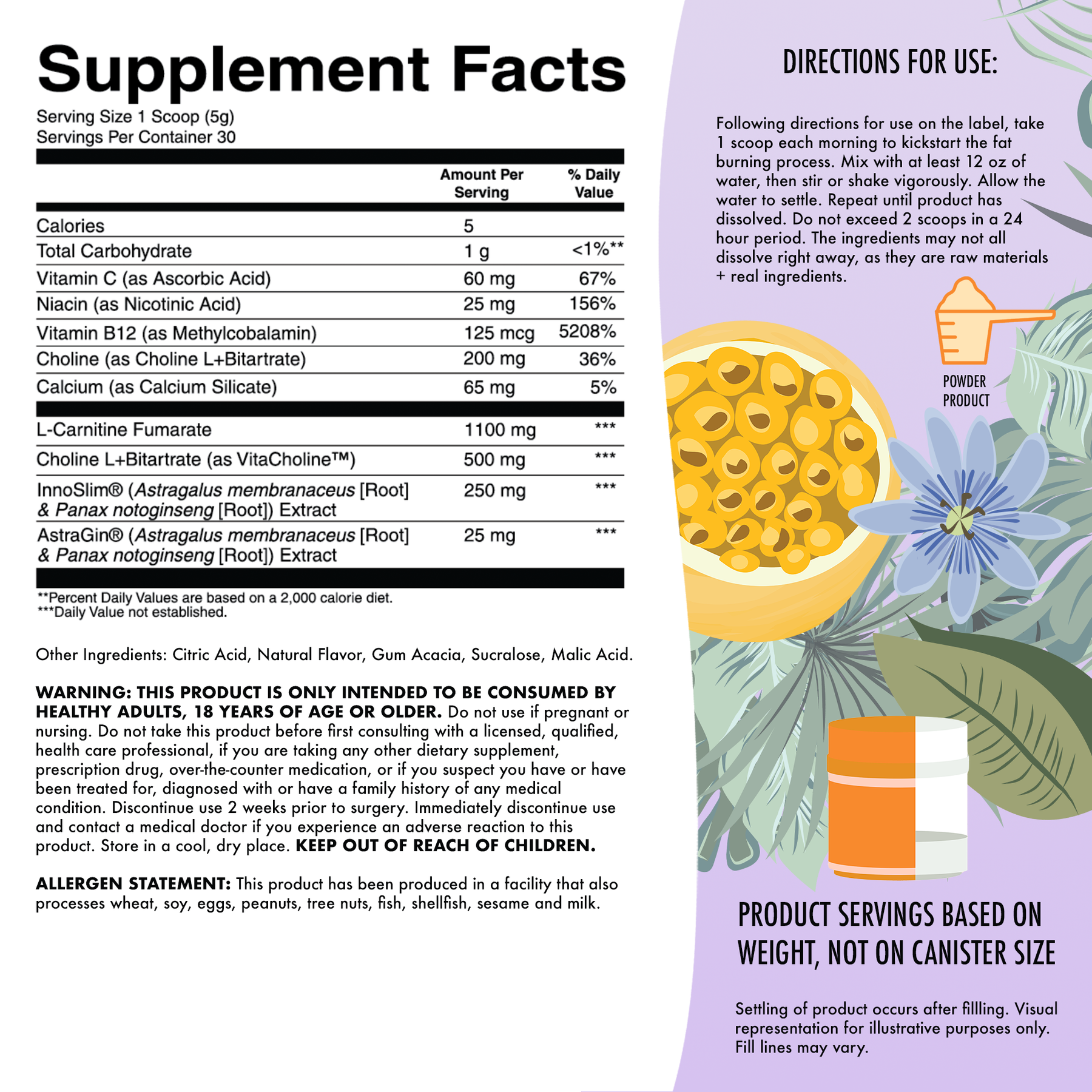 Supplement Facts

Serving Size 1 Scoop (5g)
Servings Per Container 30

| | Amount Per Serving | % Daily Value |
|---|---|---|
| Calories | 5 | |
| Total Carbohydrate | 1 g | <1%** |
| Vitamin C (as Ascorbic Acid) | 60 mg | 67% |
| Niacin (as Nicotinic Acid) | 25 mg | 156% |
| Vitamin B12 (as Methylcobalamin) | 125 mcg | 5208% |
| Choline (as Choline L+Bitartrate) | 200 mg | 36% |
| Calcium (as Calcium Silicate) | 65 mg | 5% |
| L-Carnitine Fumarate | 1100 mg | *** |
| Choline L+Bitartrate (as VitaCholine™) | 500 mg | *** |
| InnoSlim® (Astragalus membranaceus [Root] & Panax notoginseng [Root]) Extract | 250 mg | *** |
| AstraGin® (Astragalus membranaceus [Root] & Panax notoginseng [Root]) Extract | 25 mg | *** |

**Percent Daily Values are based on a 2,000 calorie diet.
***Daily Value not established.

Other Ingredients: Citric Acid, Natural Flavor, Gum Acacia, Sucralose, Malic Acid.

WARNING: THIS PRODUCT IS ONLY INTENDED TO BE CONSUMED BY HEALTHY ADULTS, 18 YEARS OF AGE OR OLDER. Do not use if pregnant or nursing. Do not take this product before first consulting with a licensed, qualified, health care professional, if you are taking any other dietary supplement, prescription drug, over-the-counter medication, or if you suspect you have or have been treated for, diagnosed with or have a family history of any medical condition. Discontinue use 2 weeks prior to surgery. Immediately discontinue use and contact a medical doctor if you experience an adverse reaction to this product. Store in a cool, dry place. KEEP OUT OF REACH OF CHILDREN.

ALLERGEN STATEMENT: This product has been produced in a facility that also processes wheat, soy, eggs, peanuts, tree nuts, fish, shellfish, sesame and milk.

DIRECTIONS FOR USE:

Following directions for use on the label, take 1 scoop each morning to kickstart the fat burning process. Mix with at least 12 oz of water, then stir or shake vigorously. Allow the water to settle. Repeat until product has dissolved. Do not exceed 2 scoops in a 24 hour period. The ingredients may not all dissolve right away, as they are raw materials + real ingredients.

POWDER PRODUCT

PRODUCT SERVINGS BASED ON WEIGHT, NOT ON CANISTER SIZE

Settling of product occurs after fillling. Visual representation for illustrative purposes only. Fill lines may vary.